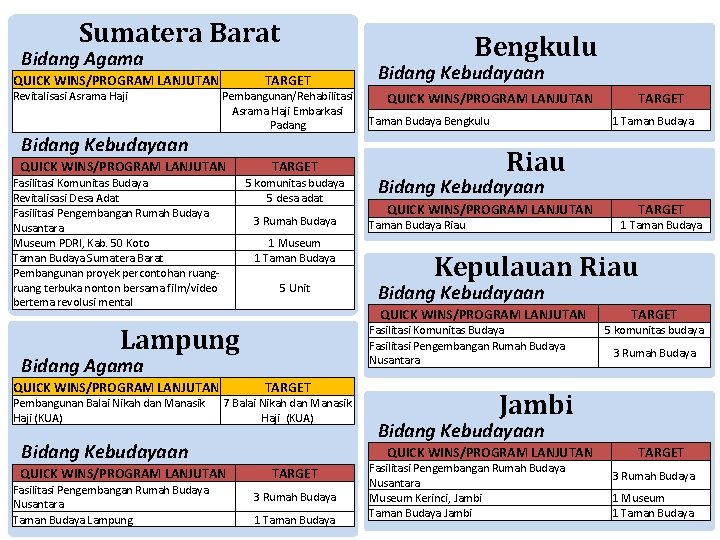 Sumatera Barat

Bidang Agama

| QUICK WINS/PROGRAM LANJUTAN | TARGET |
|---|---|
| Revitalisasi Asrama Haji | Pembangunan/Rehabilitasi Asrama Haji Embarkasi Padang |

Bidang Kebudayaan

| QUICK WINS/PROGRAM LANJUTAN | TARGET |
|---|---|
| Fasilitasi Komunitas Budaya | 5 komunitas budaya |
| Revitalisasi Desa Adat | 5 desa adat |
| Fasilitasi Pengembangan Rumah Budaya Nusantara | 3 Rumah Budaya |
| Museum PDRI, Kab. 50 Koto | 1 Museum |
| Taman Budaya Sumatera Barat | 1 Taman Budaya |
| Pembangunan proyek percontohan ruang-ruang terbuka nonton bersama film/video bertema revolusi mental | 5 Unit |

Lampung

Bidang Agama

| QUICK WINS/PROGRAM LANJUTAN | TARGET |
|---|---|
| Pembangunan Balai Nikah dan Manasik Haji (KUA) | 7 Balai Nikah dan Manasik Haji (KUA) |

Bidang Kebudayaan

| QUICK WINS/PROGRAM LANJUTAN | TARGET |
|---|---|
| Fasilitasi Pengembangan Rumah Budaya Nusantara | 3 Rumah Budaya |
| Taman Budaya Lampung | 1 Taman Budaya |

Bengkulu

Bidang Kebudayaan

| QUICK WINS/PROGRAM LANJUTAN | TARGET |
|---|---|
| Taman Budaya Bengkulu | 1 Taman Budaya |

Riau

Bidang Kebudayaan

| QUICK WINS/PROGRAM LANJUTAN | TARGET |
|---|---|
| Taman Budaya Riau | 1 Taman Budaya |

Kepulauan Riau

Bidang Kebudayaan

| QUICK WINS/PROGRAM LANJUTAN | TARGET |
|---|---|
| Fasilitasi Komunitas Budaya | 5 komunitas budaya |
| Fasilitasi Pengembangan Rumah Budaya Nusantara | 3 Rumah Budaya |

Jambi

Bidang Kebudayaan

| QUICK WINS/PROGRAM LANJUTAN | TARGET |
|---|---|
| Fasilitasi Pengembangan Rumah Budaya Nusantara | 3 Rumah Budaya |
| Museum Kerinci, Jambi | 1 Museum |
| Taman Budaya Jambi | 1 Taman Budaya |